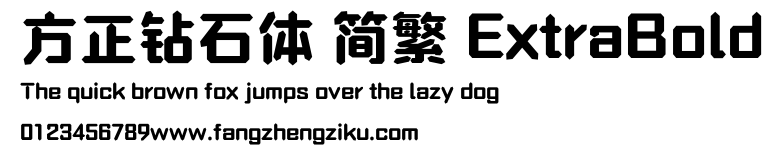 方正钻石体 简繁 ExtraBold
The quick brown fox jumps over the lazy dog
0123456789www.fangzhengziku.com